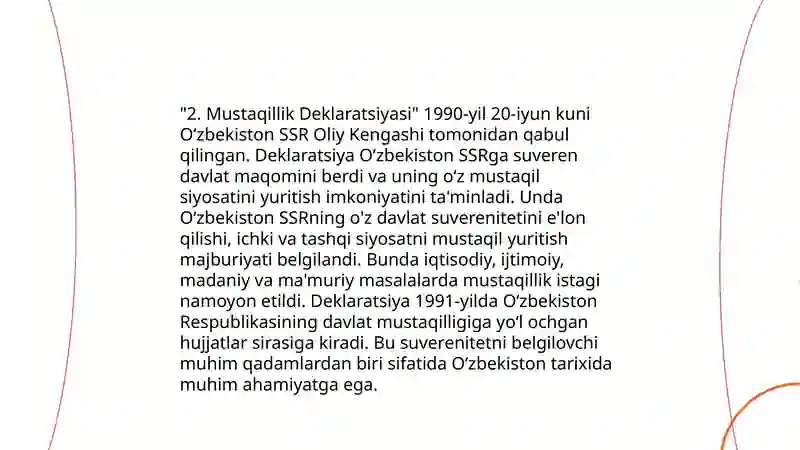 "2. Mustaqillik Deklaratsiyasi" 1990-yil 20-iyun kuni O‘zbekiston SSR Oliy Kengashi tomonidan qabul qilingan. Deklaratsiya O‘zbekiston SSRga suveren davlat maqomini berdi va uning o‘z mustaqil siyosatini yuritish imkoniyatini ta'minladi. Unda O‘zbekiston SSRning o'z davlat suverenitetini e'lon qilishi, ichki va tashqi siyosatni mustaqil yuritish majburiyati belgilandi. Bunda iqtisodiy, ijtimoiy, madaniy va ma'muriy masalalarda mustaqillik istagi namoyon etildi. Deklaratsiya 1991-yilda O‘zbekiston Respublikasining davlat mustaqilligiga yo‘l ochgan hujjatlar sirasiga kiradi. Bu suverenitetni belgilovchi muhim qadamlardan biri sifatida O‘zbekiston tarixida muhim ahamiyatga ega.